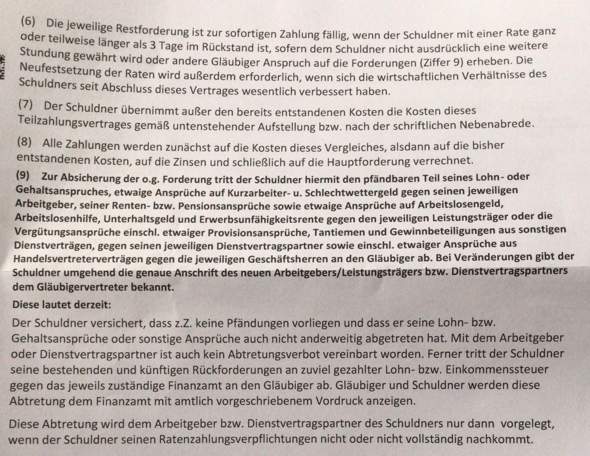 (6) Die jeweilige Restforderung ist zur sofortigen Zahlung fällig, wenn der Schuldner mit einer Rate ganz oder teilweise länger als 3 Tage im Rückstand ist, sofern dem Schuldner nicht ausdrücklich eine weitere Stundung gewährt wird oder andere Gläubiger Anspruch auf die Forderungen (Ziffer 9) erheben. Die Neufestsetzung der Raten wird außerdem erforderlich, wenn sich die wirtschaftlichen Verhältnisse des Schuldners seit Abschluss dieses Vertrages wesentlich verbessert haben.

(7) Der Schuldner übernimmt außer den bereits entstandenen Kosten die Kosten dieses Teilzahlungsvertrages gemäß untenstehender Aufstellung bzw. nach der schriftlichen Nebenabrede.

(8) Alle Zahlungen werden zunächst auf die Kosten dieses Vergleiches, alsdann auf die bisher entstandenen Kosten, auf die Zinsen und schließlich auf die Hauptforderung verrechnet.

(9) Zur Absicherung der o.g. Forderung tritt der Schuldner hiermit den pfändbaren Teil seines Lohn- oder Gehaltsanspruches, etwaige Ansprüche auf Kurzarbeiter- u. Schlechtwettergeld gegen seinen jeweiligen Arbeitgeber, seiner Renten- bzw. Pensionsansprüche sowie etwaige Ansprüche auf Arbeitslosengeld, Arbeitslosenhilfe, Unterhaltsgeld und Erwerbsunfähigkeitsrente gegen den jeweiligen Leistungsträger oder die Vergütungsansprüche einschl. etwaiger Provisionsansprüche, Tantiemen und Gewinnbeteiligungen aus sonstigen Dienstverträgen, gegen seinen jeweiligen Dienstvertragspartner sowie einschl. etwaiger Ansprüche aus Handelsvertreterverträgen gegen die jeweiligen Geschäftsherren an den Gläubiger ab. Bei Veränderungen gibt der Schuldner umgehend die genaue Anschrift des neuen Arbeitgebers/Leistungsträgers bzw. Dienstvertragspartners dem Gläubigervertreter bekannt.
Diese lautet derzeit:
Der Schuldner versichert, dass z.Z. keine Pfändungen vorliegen und dass er seine Lohn- bzw. Gehaltsansprüche oder sonstige Ansprüche auch nicht anderweitig abgetreten hat. Mit dem Arbeitgeber oder Dienstvertragspartner ist auch kein Abtretungsverbot vereinbart worden. Ferner tritt der Schuldner seine bestehenden und künftigen Rückforderungen an zuviel gezahlter Lohn- bzw. Einkommenssteuer gegen das jeweils zuständige Finanzamt an den Gläubiger ab. Gläubiger und Schuldner werden diese Abtretung dem Finanzamt mit amtlich vorgeschriebenem Vordruck anzeigen.

Diese Abtretung wird dem Arbeitgeber bzw. Dienstvertragspartner des Schuldners nur dann vorgelegt, wenn der Schuldner seinen Ratenzahlungsverpflichtungen nicht oder nicht vollständig nachkommt.